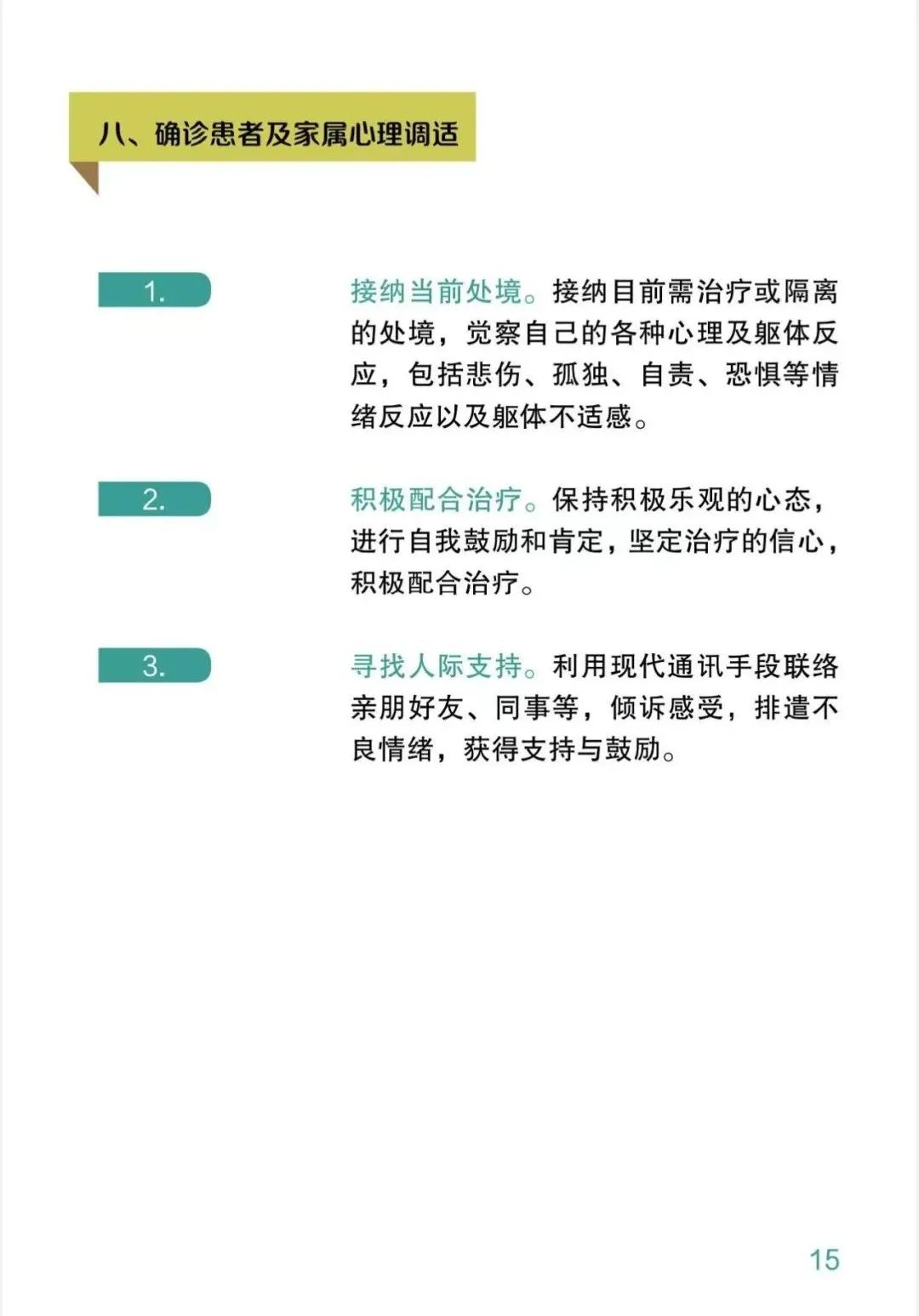 八、确诊患者及家属心理调适

1.

接纳当前处境。接纳目前需治疗或隔离的处境，觉察自己的各种心理及躯体反应，包括悲伤、孤独、自责、恐惧等情绪反应以及躯体不适感。

2.

积极配合治疗。保持积极乐观的心态，进行自我鼓励和肯定，坚定治疗的信心，积极配合治疗。

3.

寻找人际支持。利用现代通讯手段联络亲朋好友、同事等，倾诉感受，排遣不良情绪，获得支持与鼓励。

15